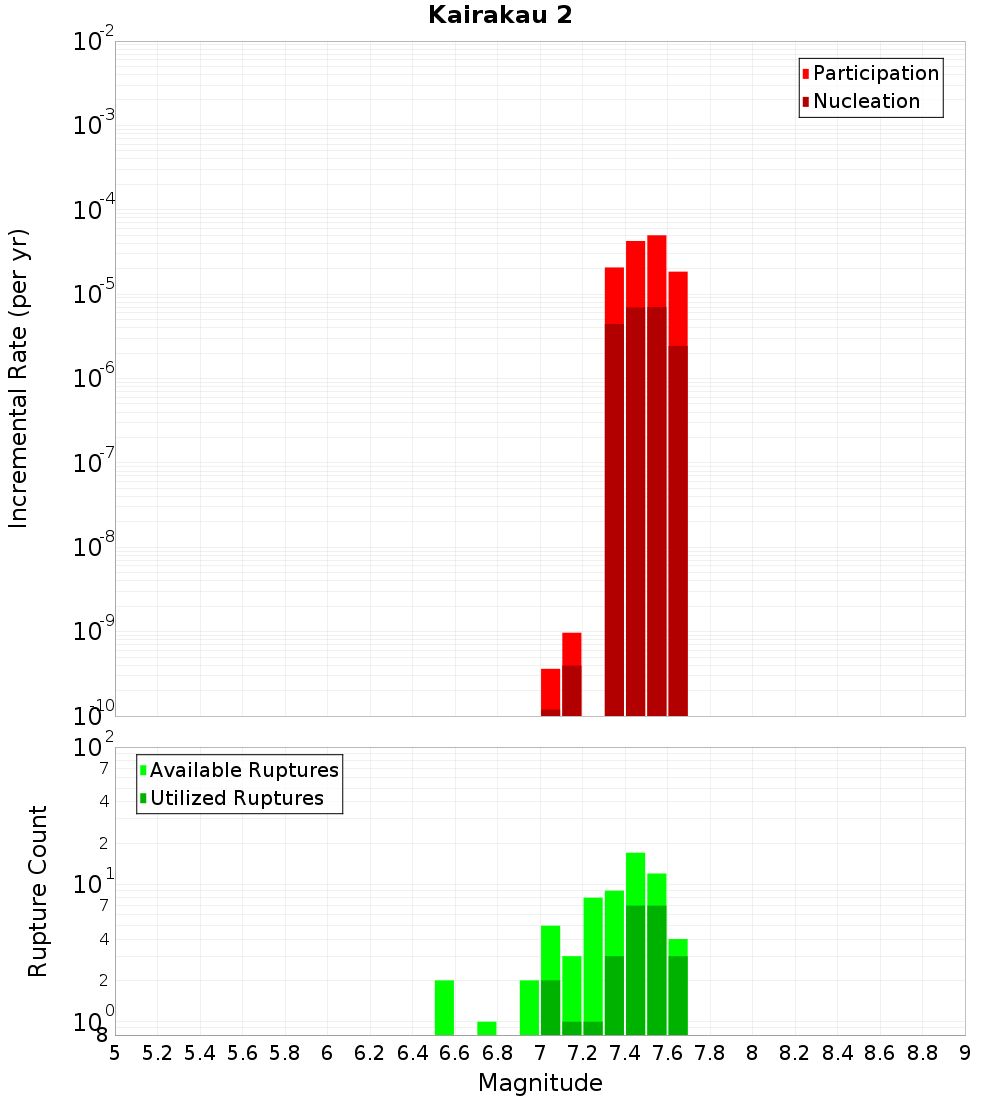 Kairakau 2

Participation
Nucleation

Incremental Rate (per yr)

$10^{-2}$
$10^{-3}$
$10^{-4}$
$10^{-5}$
$10^{-6}$
$10^{-7}$
$10^{-8}$
$10^{-9}$
$10^{-10}$

Available Ruptures
Utilized Ruptures

Rupture Count

$10^{2}$
7
4
2
$10^{1}$
7
4
2
$10^{0}$
8

5 5.2 5.4 5.6 5.8 6 6.2 6.4 6.6 6.8 7 7.2 7.4 7.6 7.8 8 8.2 8.4 8.6 8.8 9

Magnitude